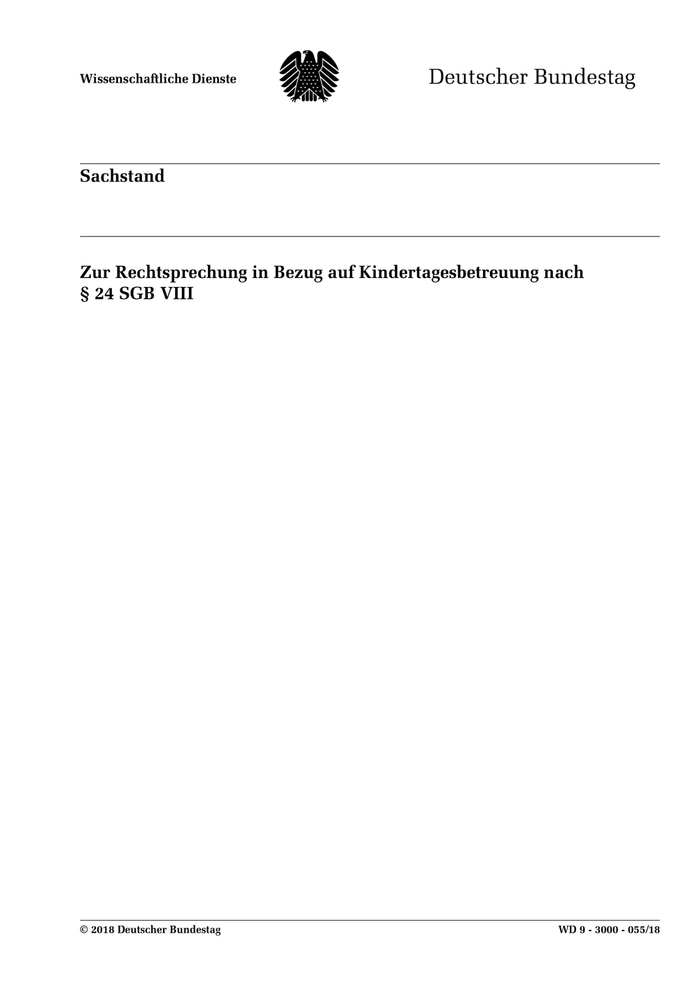 Wissenschaftliche Dienste

Deutscher Bundestag

Sachstand

Zur Rechtsprechung in Bezug auf Kindertagesbetreuung nach § 24 SGB VIII

© 2018 Deutscher Bundestag

WD 9 - 3000 - 055/18